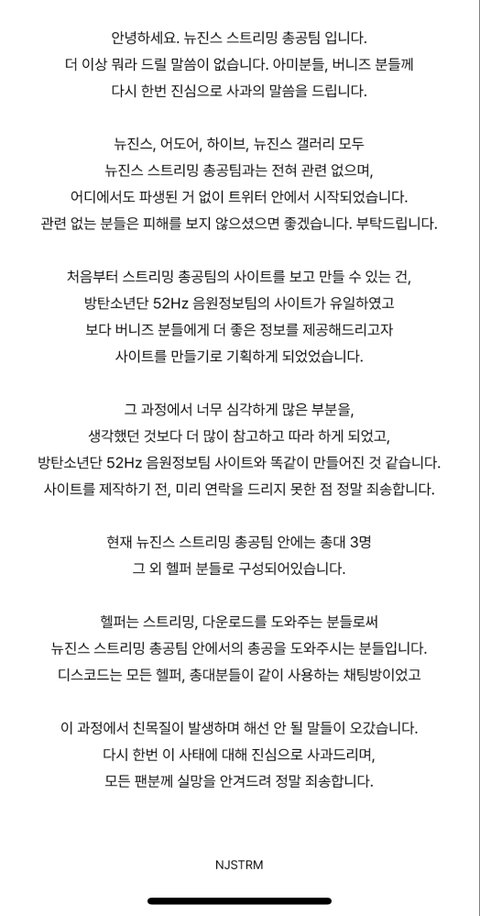 안녕하세요. 뉴진스 스트리밍 총공팀 입니다.
더 이상 뭐라 드릴 말씀이 없습니다. 아미분들, 버니즈 분들께
다시 한번 진심으로 사과의 말씀을 드립니다.

뉴진스, 어도어, 하이브, 뉴진스 갤러리 모두
뉴진스 스트리밍 총공팀과는 전혀 관련 없으며,
어디에서도 파생된 거 없이 트위터 안에서 시작되었습니다.
관련 없는 분들은 피해를 보지 않으셨으면 좋겠습니다. 부탁드립니다.

처음부터 스트리밍 총공팀의 사이트를 보고 만들 수 있는 건,
방탄소년단 52Hz 음원정보팀의 사이트가 유일하였고
보다 버니즈 분들에게 더 좋은 정보를 제공해드리고자
사이트를 만들기로 기획하게 되었었습니다.

그 과정에서 너무 심각하게 많은 부분을,
생각했던 것보다 더 많이 참고하고 따라 하게 되었고,
방탄소년단 52Hz 음원정보팀 사이트와 똑같이 만들어진 것 같습니다.
사이트를 제작하기 전, 미리 연락을 드리지 못한 점 정말 죄송합니다.

현재 뉴진스 스트리밍 총공팀 안에는 총대 3명
그 외 헬퍼 분들로 구성되어있습니다.

헬퍼는 스트리밍, 다운로드를 도와주는 분들로써
뉴진스 스트리밍 총공팀 안에서의 총공을 도와주시는 분들입니다.
디스코드는 모든 헬퍼, 총대분들이 같이 사용하는 채팅방이었고

이 과정에서 친목질이 발생하며 해선 안 될 말들이 오갔습니다.
다시 한번 이 사태에 대해 진심으로 사과드리며,
모든 팬분께 실망을 안겨드려 정말 죄송합니다.

NJSTRM